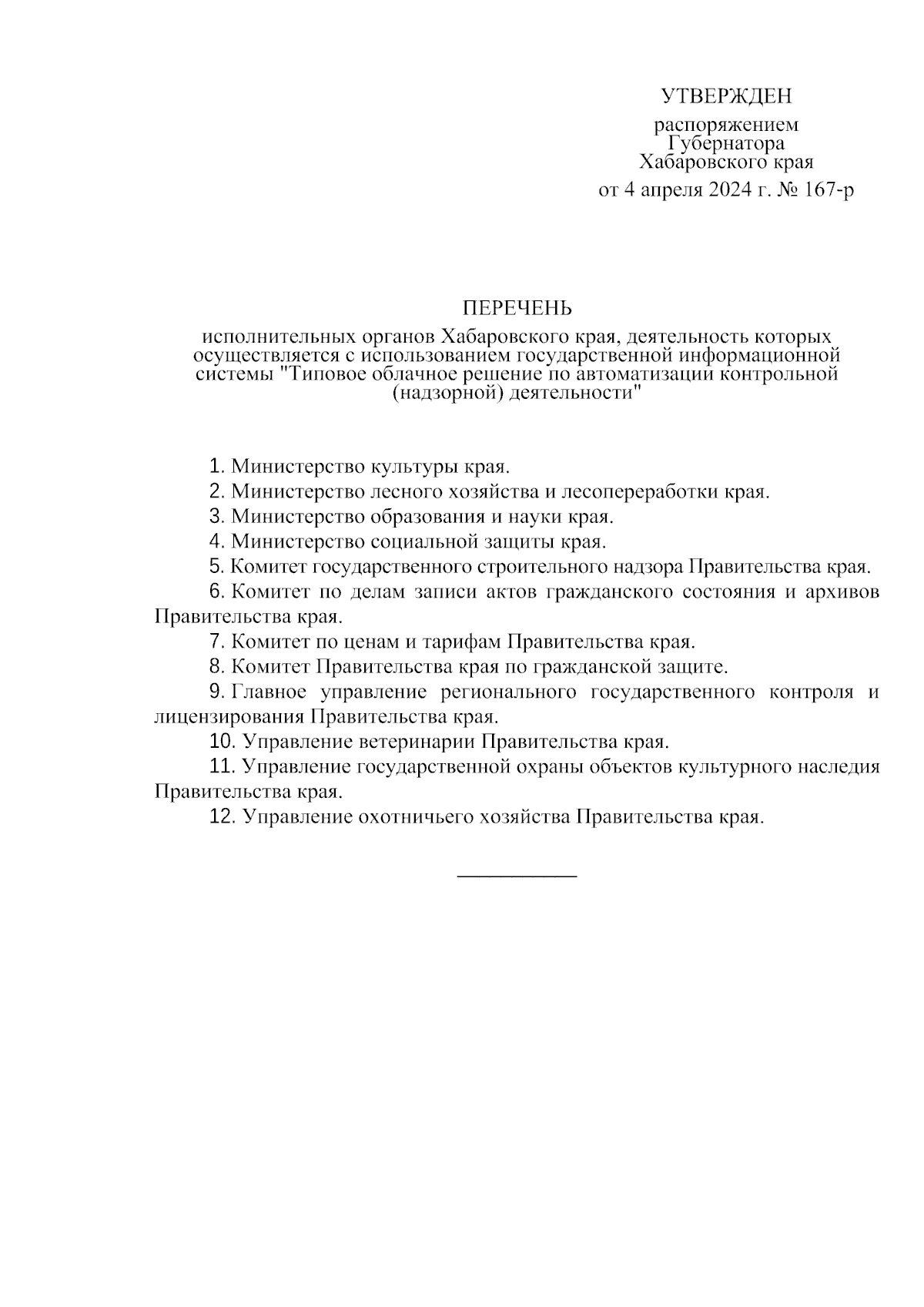 УТВЕРЖДЕН

распоряжением
Губернатора
Хабаровского края

от 4 апреля 2024 г. № 167-р

ПЕРЕЧЕНЬ

исполнительных органов Хабаровского края, деятельность которых осуществляется с использованием государственной информационной системы "Типовое облачное решение по автоматизации контрольной (надзорной) деятельности"

1. Министерство культуры края.

2. Министерство лесного хозяйства и лесопереработки края.

3. Министерство образования и науки края.

4. Министерство социальной защиты края.

5. Комитет государственного строительного надзора Правительства края.

6. Комитет по делам записи актов гражданского состояния и архивов Правительства края.

7. Комитет по ценам и тарифам Правительства края.

8. Комитет Правительства края по гражданской защите.

9. Главное управление регионального государственного контроля и лицензирования Правительства края.

10. Управление ветеринарии Правительства края.

11. Управление государственной охраны объектов культурного наследия Правительства края.

12. Управление охотничьего хозяйства Правительства края.